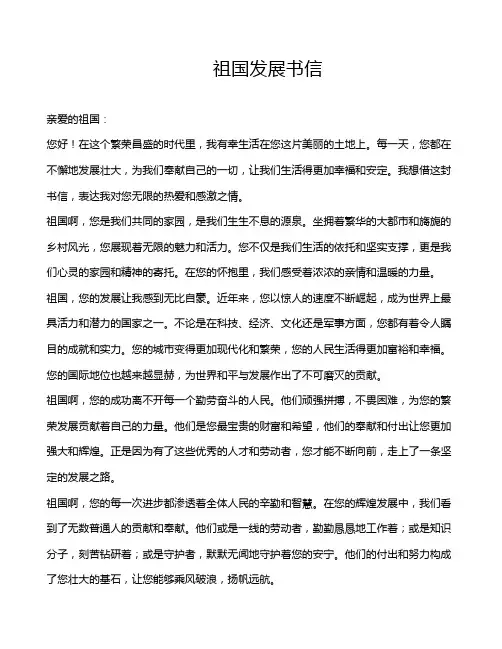 祖国发展书信

亲爱的祖国：

您好！在这个繁荣昌盛的时代里，我有幸生活在您这片美丽的土地上。每一天，您都在不懈地发展壮大，为我们奉献自己的一切，让我们生活得更加幸福和安定。我想借这封书信，表达我对您无限的热爱和感激之情。

祖国啊，您是我们共同的家园，是我们生生不息的源泉。坐拥着繁华的大都市和旖旎的乡村风光，您展现着无限的魅力和活力。您不仅是我们生活的依托和坚实支撑，更是我们心灵的家园和精神的寄托。在您的怀抱里，我们感受着浓浓的亲情和温暖的力量。

祖国，您的发展让我感到无比自豪。近年来，您以惊人的速度不断崛起，成为世界上最具活力和潜力的国家之一。不论是在科技、经济、文化还是军事方面，您都有着令人瞩目的成就和实力。您的城市变得更加现代化和繁荣，您的人民生活得更加富裕和幸福。您的国际地位也越来越显赫，为世界和平与发展作出了不可磨灭的贡献。

祖国啊，您的成功离不开每一个勤劳奋斗的人民。他们顽强拼搏，不畏困难，为您的繁荣发展贡献着自己的力量。他们是您最宝贵的财富和希望，他们的奉献和付出让您更加强大和辉煌。正是因为有了这些优秀的人才和劳动者，您才能不断向前，走上了一条坚定的发展之路。

祖国啊，您的每一次进步都渗透着全体人民的辛勤和智慧。在您的辉煌发展中，我们看到了无数普通人的贡献和奉献。他们或是一线的劳动者，勤勤恳恳地工作着；或是知识分子，刻苦钻研着；或是守护者，默默无闻地守护着您的安宁。他们的付出和努力构成了您壮大的基石，让您能够乘风破浪，扬帆远航。